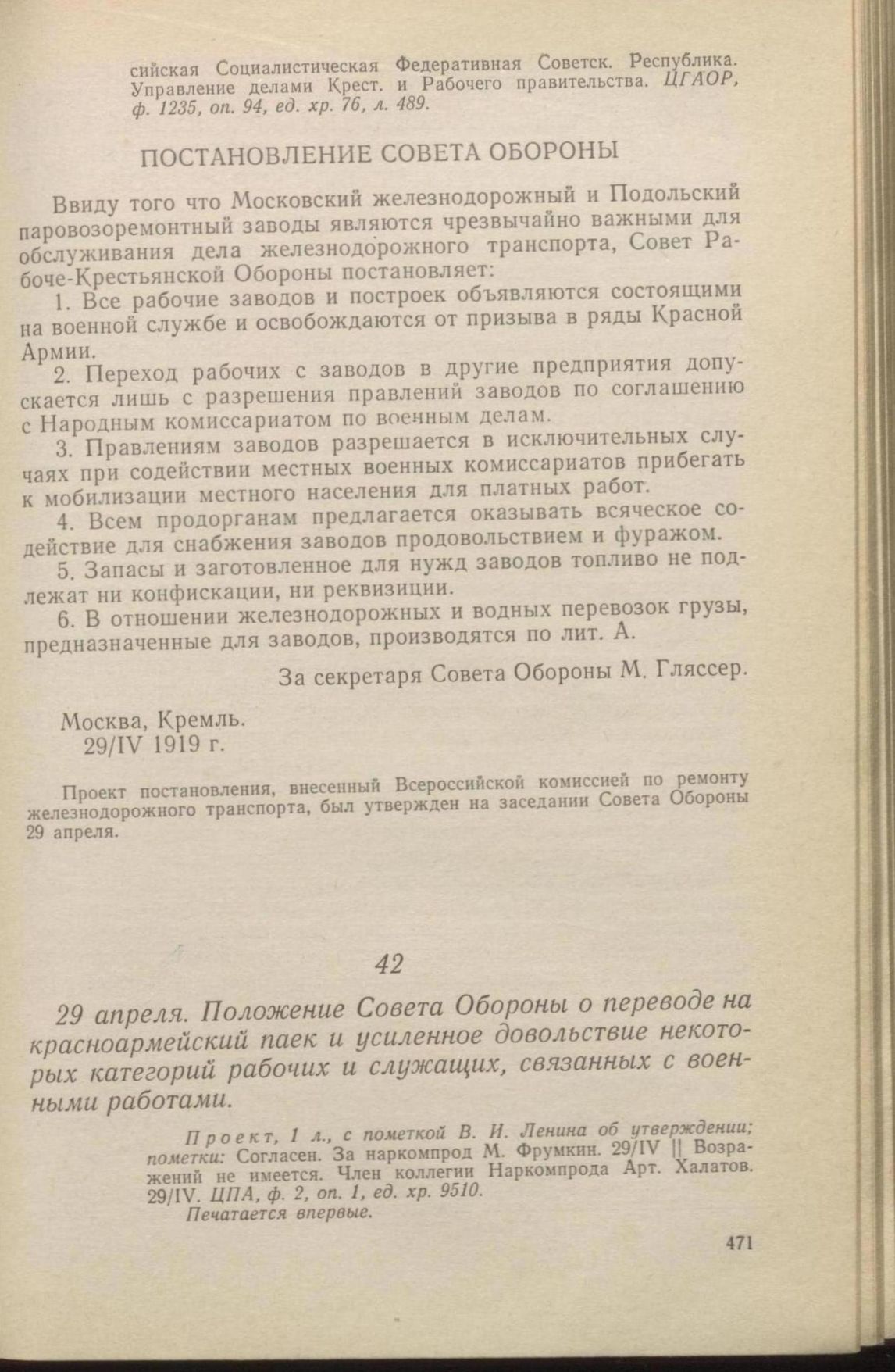 сийская Социалистическая Федеративная Советск. Республика. Управление делами Крест. и Рабочего правительства. ЦГАОР, ф. 1235, оп. 94, ед. хр. 76, л. 489.

ПОСТАНОВЛЕНИЕ СОВЕТА ОБОРОНЫ

Ввиду того что Московский железнодорожный и Подольский паровозоремонтный заводы являются чрезвычайно важными для обслуживания дела железнодорожного транспорта, Совет Рабоче-Крестьянской Обороны постановляет:

1. Все рабочие заводов и построек объявляются состоящими на военной службе и освобождаются от призыва в ряды Красной Армии.

2. Переход рабочих с заводов в другие предприятия допускается лишь с разрешения правлений заводов по соглашению с Народным комиссариатом по военным делам.

3. Правлениям заводов разрешается в исключительных случаях при содействии местных военных комиссариатов прибегать к мобилизации местного населения для платных работ.

4. Всем продорганам предлагается оказывать всяческое содействие для снабжения заводов продовольствием и фуражом.

5. Запасы и заготовленное для нужд заводов топливо не подлежат ни конфискации, ни реквизиции.

6. В отношении железнодорожных и водных перевозок грузы, предназначенные для заводов, производятся по лит. А.

За секретаря Совета Обороны М. Гляссер.

Москва, Кремль.
29/IV 1919 г.

Проект постановления, внесенный Всероссийской комиссией по ремонту железнодорожного транспорта, был утвержден на заседании Совета Обороны 29 апреля.

42

29 апреля. Положение Совета Обороны о переводе на красноармейский паек и усиленное довольствие некоторых категорий рабочих и служащих, связанных с военными работами.

Проект, 1 л., с пометкой В. И. Ленина об утверждении; пометки: Согласен. За наркомпрод М. Фрумкин. 29/IV || Возражений не имеется. Член коллегии Наркомпрода Арт. Халатов. 29/IV. ЦПА, ф. 2, оп. 1, ед. хр. 9510.
Печатается впервые.

471